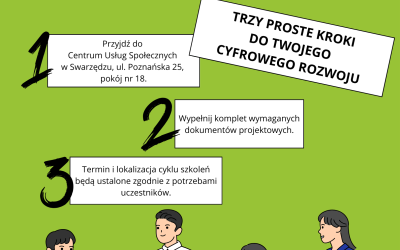 TRZY PROSTE KROKI DO TWOJEGO CYFROWEGO ROZWOJU

1

Przyjdź do Centrum Usług Społecznych w Swarzędzu, ul. Poznańska 25, pokój nr 18.

2

Wypełnij komplet wymaganych dokumentów projektowych.

3

Termin i lokalizacja cyklu szkoleń będą ustalone zgodnie z potrzebami uczestników.